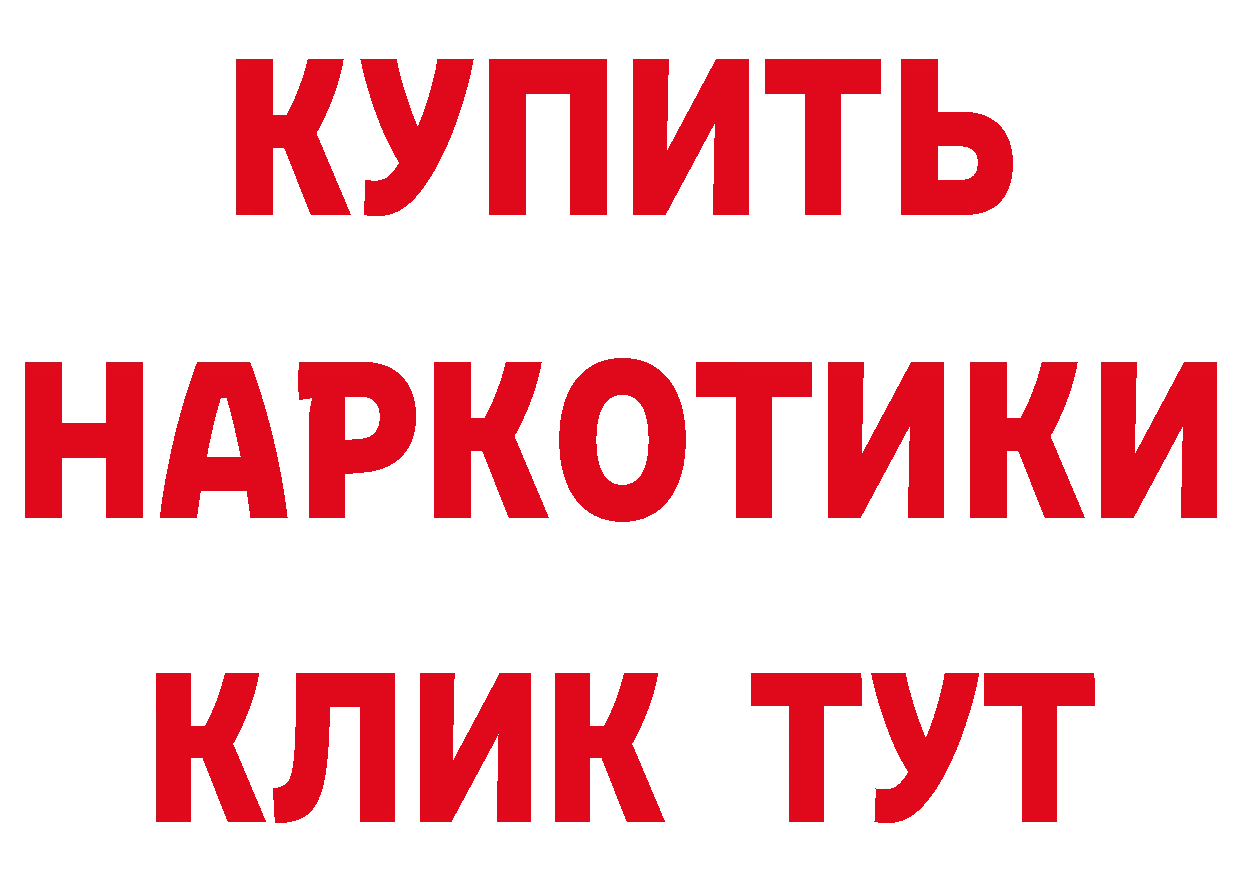 КУПИТЬ НАРКОТИКИ КЛИК ТУТ